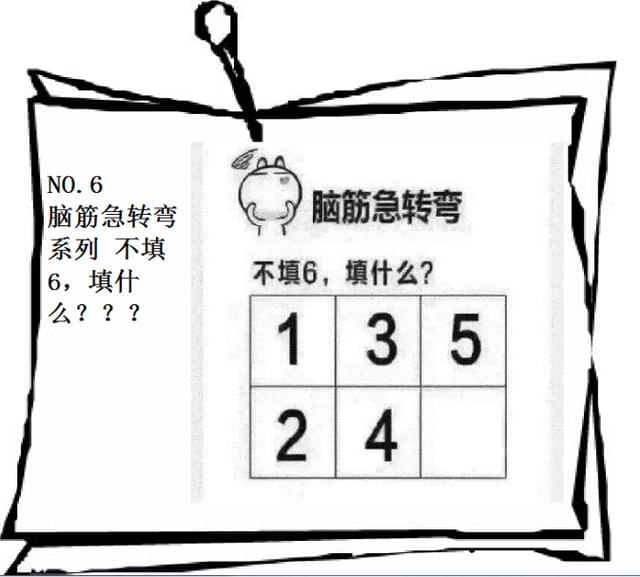 NO.6
脑筋急转弯系列 不填6，填什么？？？

脑筋急转弯

不填6，填什么？

| 1 | 3 | 5 |
|---|---|---|
| 2 | 4 |   |